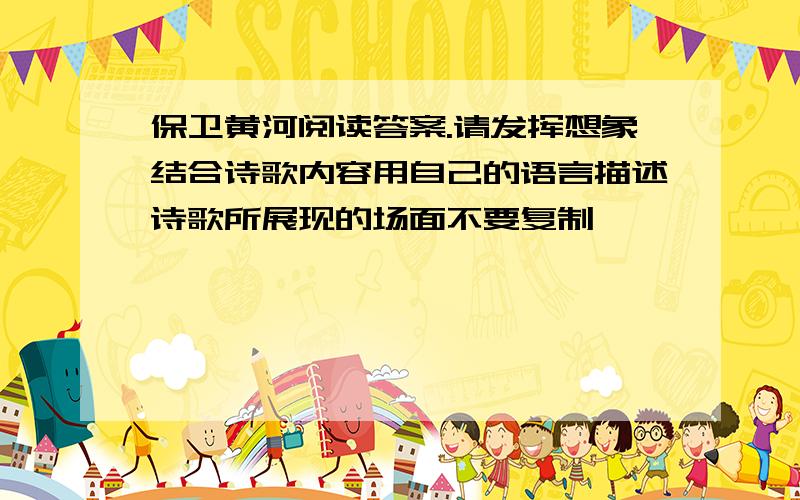 SCHOOL

保卫黄河阅读答案.请发挥想象结合诗歌内容用自己的语言描述诗歌所展现的场面不要复制